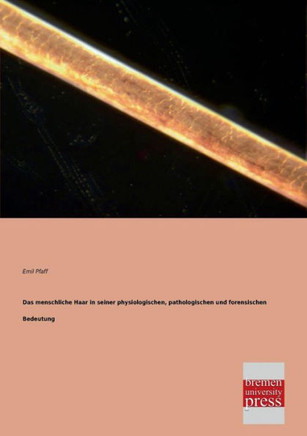 Emil Pfaff

Das menschliche Haar in seiner physiologischen, pathologischen und forensischen Bedeutung

bremen
university
press